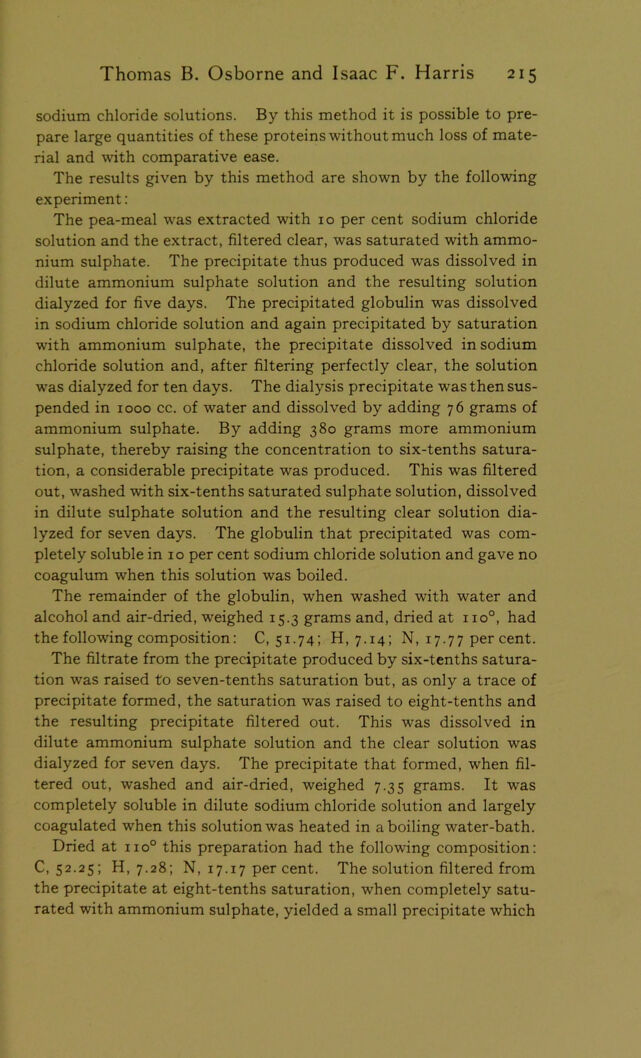 Thomas B. Osborne and Isaac F. Harris 215

sodium chloride solutions. By this method it is possible to prepare large quantities of these proteins without much loss of material and with comparative ease.

The results given by this method are shown by the following experiment:

The pea-meal was extracted with 10 per cent sodium chloride solution and the extract, filtered clear, was saturated with ammonium sulphate. The precipitate thus produced was dissolved in dilute ammonium sulphate solution and the resulting solution dialyzed for five days. The precipitated globulin was dissolved in sodium chloride solution and again precipitated by saturation with ammonium sulphate, the precipitate dissolved in sodium chloride solution and, after filtering perfectly clear, the solution was dialyzed for ten days. The dialysis precipitate was then suspended in 1000 cc. of water and dissolved by adding 76 grams of ammonium sulphate. By adding 380 grams more ammonium sulphate, thereby raising the concentration to six-tenths saturation, a considerable precipitate was produced. This was filtered out, washed with six-tenths saturated sulphate solution, dissolved in dilute sulphate solution and the resulting clear solution dialyzed for seven days. The globulin that precipitated was completely soluble in 10 per cent sodium chloride solution and gave no coagulum when this solution was boiled.

The remainder of the globulin, when washed with water and alcohol and air-dried, weighed 15.3 grams and, dried at 110°, had the following composition: C, 51.74; H, 7.14; N, 17.77 per cent.

The filtrate from the precipitate produced by six-tenths saturation was raised to seven-tenths saturation but, as only a trace of precipitate formed, the saturation was raised to eight-tenths and the resulting precipitate filtered out. This was dissolved in dilute ammonium sulphate solution and the clear solution was dialyzed for seven days. The precipitate that formed, when filtered out, washed and air-dried, weighed 7.35 grams. It was completely soluble in dilute sodium chloride solution and largely coagulated when this solution was heated in a boiling water-bath. Dried at 110° this preparation had the following composition: C, 52.25; H, 7.28; N, 17.17 per cent. The solution filtered from the precipitate at eight-tenths saturation, when completely saturated with ammonium sulphate, yielded a small precipitate which